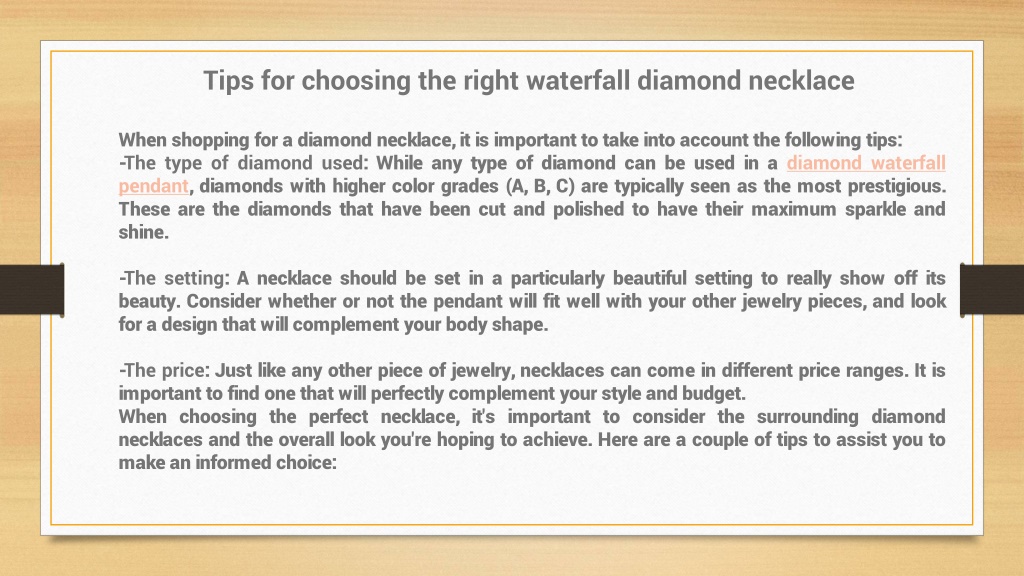 Tips for choosing the right waterfall diamond necklace

When shopping for a diamond necklace, it is important to take into account the following tips:
-The type of diamond used: While any type of diamond can be used in a diamond waterfall pendant, diamonds with higher color grades (A, B, C) are typically seen as the most prestigious. These are the diamonds that have been cut and polished to have their maximum sparkle and shine.

-The setting: A necklace should be set in a particularly beautiful setting to really show off its beauty. Consider whether or not the pendant will fit well with your other jewelry pieces, and look for a design that will complement your body shape.

-The price: Just like any other piece of jewelry, necklaces can come in different price ranges. It is important to find one that will perfectly complement your style and budget.
When choosing the perfect necklace, it's important to consider the surrounding diamond necklaces and the overall look you're hoping to achieve. Here are a couple of tips to assist you to make an informed choice: